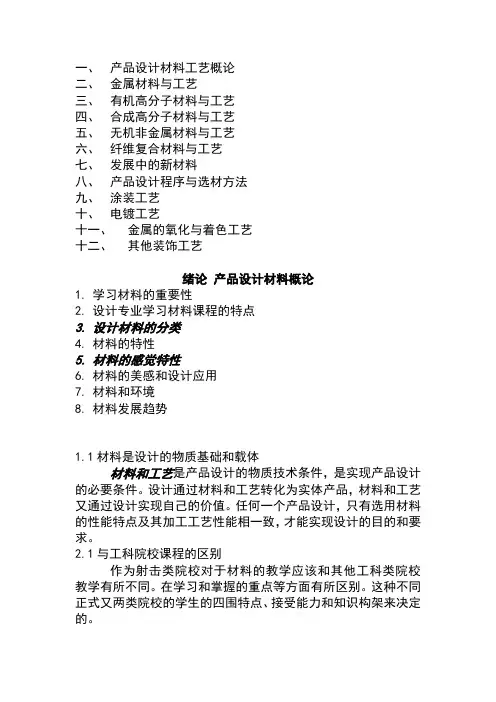 一、 产品设计材料工艺概论
二、 金属材料与工艺
三、 有机高分子材料与工艺
四、 合成高分子材料与工艺
五、 无机非金属材料与工艺
六、 纤维复合材料与工艺
七、 发展中的新材料
八、 产品设计程序与选材方法
九、 涂装工艺
十、 电镀工艺
十一、 金属的氧化与着色工艺
十二、 其他装饰工艺

绪论 产品设计材料概论
1. 学习材料的重要性
2. 设计专业学习材料课程的特点
3. 设计材料的分类
4. 材料的特性
5. 材料的感觉特性
6. 材料的美感和设计应用
7. 材料和环境
8. 材料发展趋势

1.1 材料是设计的物质基础和载体
材料和工艺是产品设计的物质技术条件，是实现产品设计的必要条件。设计通过材料和工艺转化为实体产品，材料和工艺又通过设计实现自己的价值。任何一个产品设计，只有选用材料的性能特点及其加工工艺性能相一致，才能实现设计的目的和要求。
2.1 与工科院校课程的区别
作为射击类院校对于材料的教学应该和其他工科类院校教学有所不同。在学习和掌握的重点等方面有所区别。这种不同正式又两类院校的学生的四围特点、接受能力和知识构架来决定的。